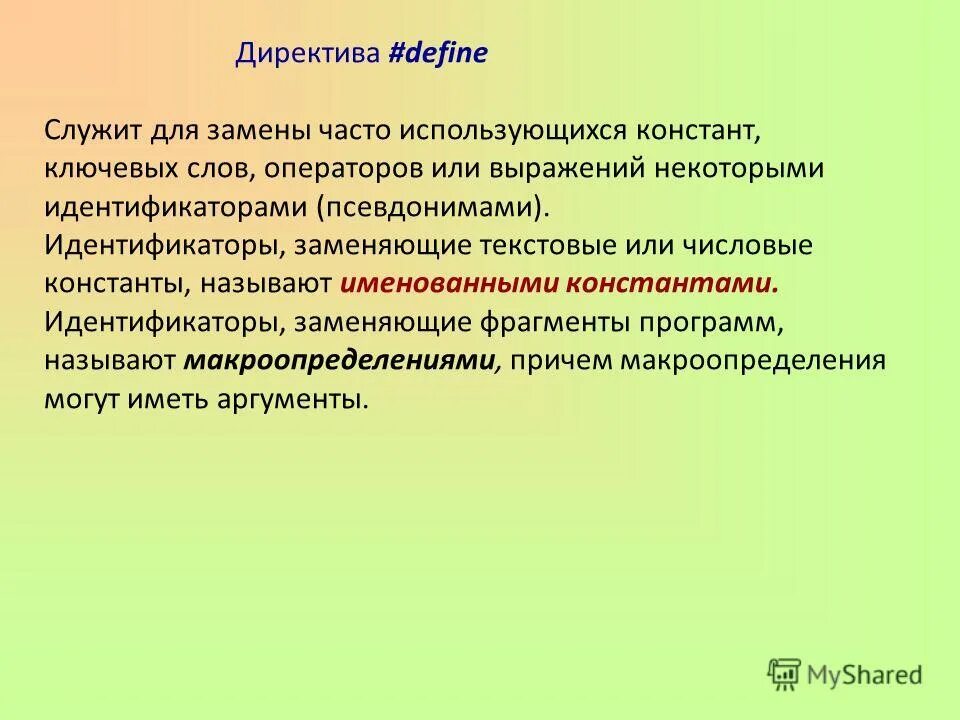 Директива #define

Служит для замены часто использующихся констант, ключевых слов, операторов или выражений некоторыми идентификаторами (псевдонимами).
Идентификаторы, заменяющие текстовые или числовые константы, называют именованными константами.
Идентификаторы, заменяющие фрагменты программ, называют макроопределениями, причем макроопределения могут иметь аргументы.

MyShared